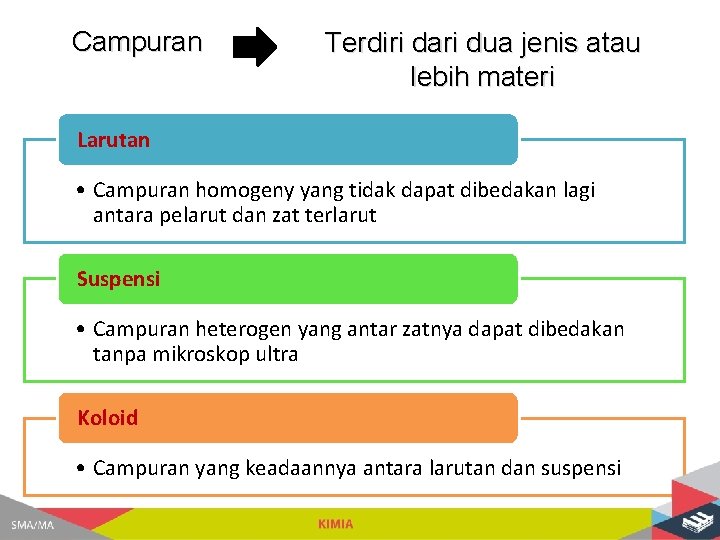 Campuran

Terdiri dari dua jenis atau lebih materi

Larutan

• Campuran homogeny yang tidak dapat dibedakan lagi antara pelarut dan zat terlarut

Suspensi

• Campuran heterogen yang antar zatnya dapat dibedakan tanpa mikroskop ultra

Koloid

• Campuran yang keadaannya antara larutan dan suspensi

SMA/MA

KIMIA